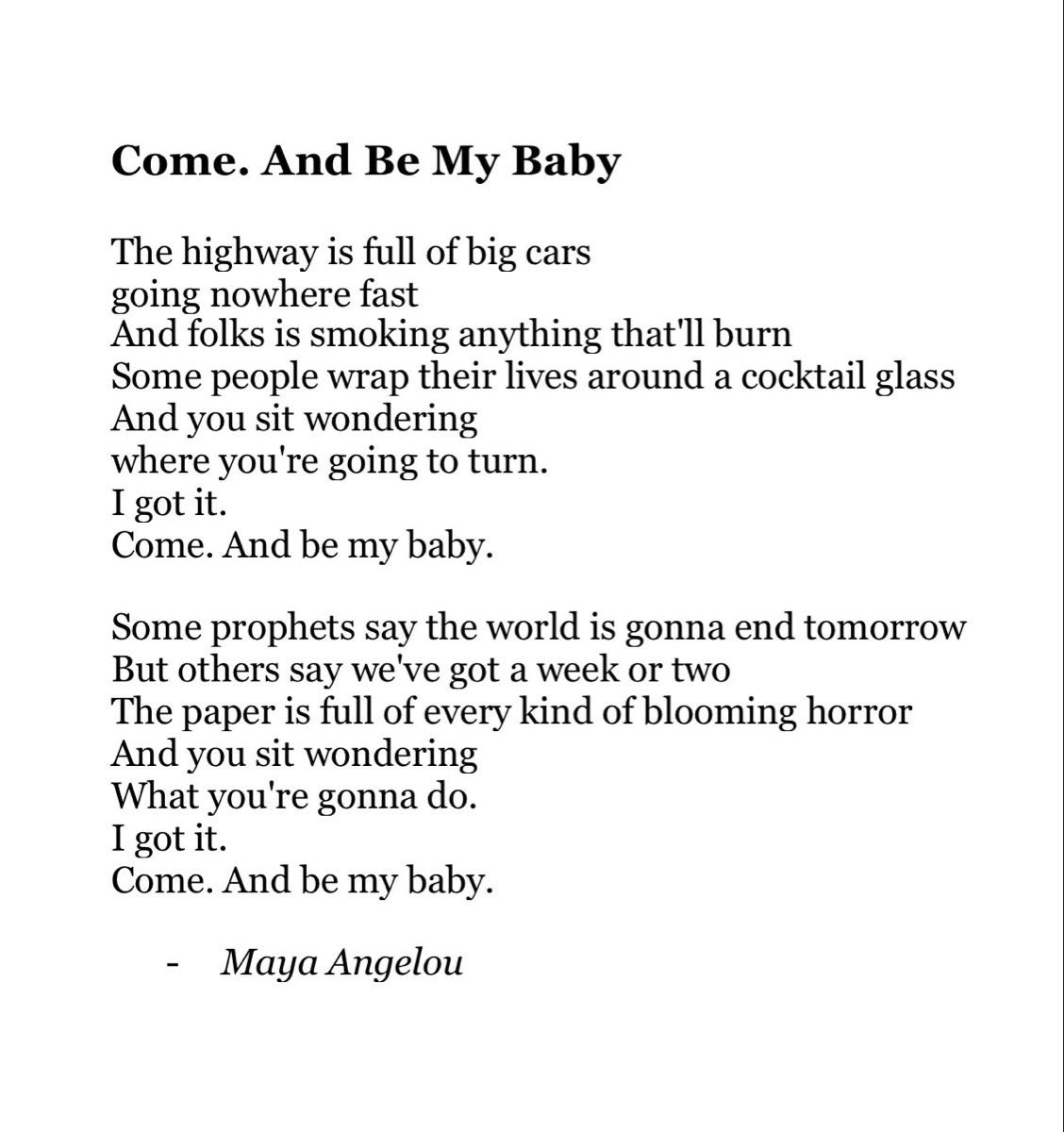 Come. And Be My Baby

The highway is full of big cars
going nowhere fast
And folks is smoking anything that'll burn
Some people wrap their lives around a cocktail glass
And you sit wondering
where you're going to turn.
I got it.
Come. And be my baby.

Some prophets say the world is gonna end tomorrow
But others say we've got a week or two
The paper is full of every kind of blooming horror
And you sit wondering
What you're gonna do.
I got it.
Come. And be my baby.

- Maya Angelou